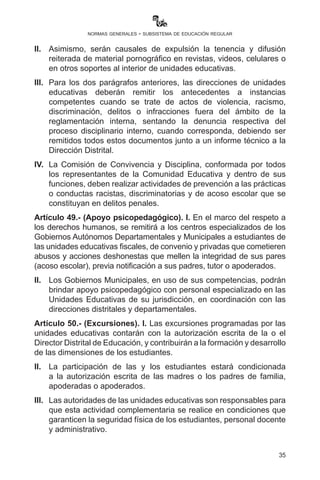 NORMAS GENERALES • SUBSISTEMA DE EDUCACIÓN REGULAR

II. Asimismo, serán causales de expulsión la tenencia y difusión reiterada de material pornográfico en revistas, videos, celulares o en otros soportes al interior de unidades educativas.

III. Para los dos parágrafos anteriores, las direcciones de unidades educativas deberán remitir los antecedentes a instancias competentes cuando se trate de actos de violencia, racismo, discriminación, delitos o infracciones fuera del ámbito de la reglamentación interna, sentando la denuncia respectiva del proceso disciplinario interno, cuando corresponda, debiendo ser remitidos todos estos documentos junto a un informe técnico a la Dirección Distrital.

IV. La Comisión de Convivencia y Disciplina, conformada por todos los representantes de la Comunidad Educativa y dentro de sus funciones, deben realizar actividades de prevención a las prácticas o conductas racistas, discriminatorias y de acoso escolar que se constituyan en delitos penales.

Artículo 49.- (Apoyo psicopedagógico). I. En el marco del respeto a los derechos humanos, se remitirá a los centros especializados de los Gobiernos Autónomos Departamentales y Municipales a estudiantes de las unidades educativas fiscales, de convenio y privadas que cometieren abusos y acciones deshonestas que mellen la integridad de sus pares (acoso escolar), previa notificación a sus padres, tutor o apoderados.

II. Los Gobiernos Municipales, en uso de sus competencias, podrán brindar apoyo psicopedagógico con personal especializado en las Unidades Educativas de su jurisdicción, en coordinación con las direcciones distritales y departamentales.

Artículo 50.- (Excursiones). I. Las excursiones programadas por las unidades educativas contarán con la autorización escrita de la o el Director Distrital de Educación, y contribuirán a la formación y desarrollo de las dimensiones de los estudiantes.

II. La participación de las y los estudiantes estará condicionada a la autorización escrita de las madres o los padres de familia, apoderadas o apoderados.

III. Las autoridades de las unidades educativas son responsables para que esta actividad complementaria se realice en condiciones que garanticen la seguridad física de los estudiantes, personal docente y administrativo.

35